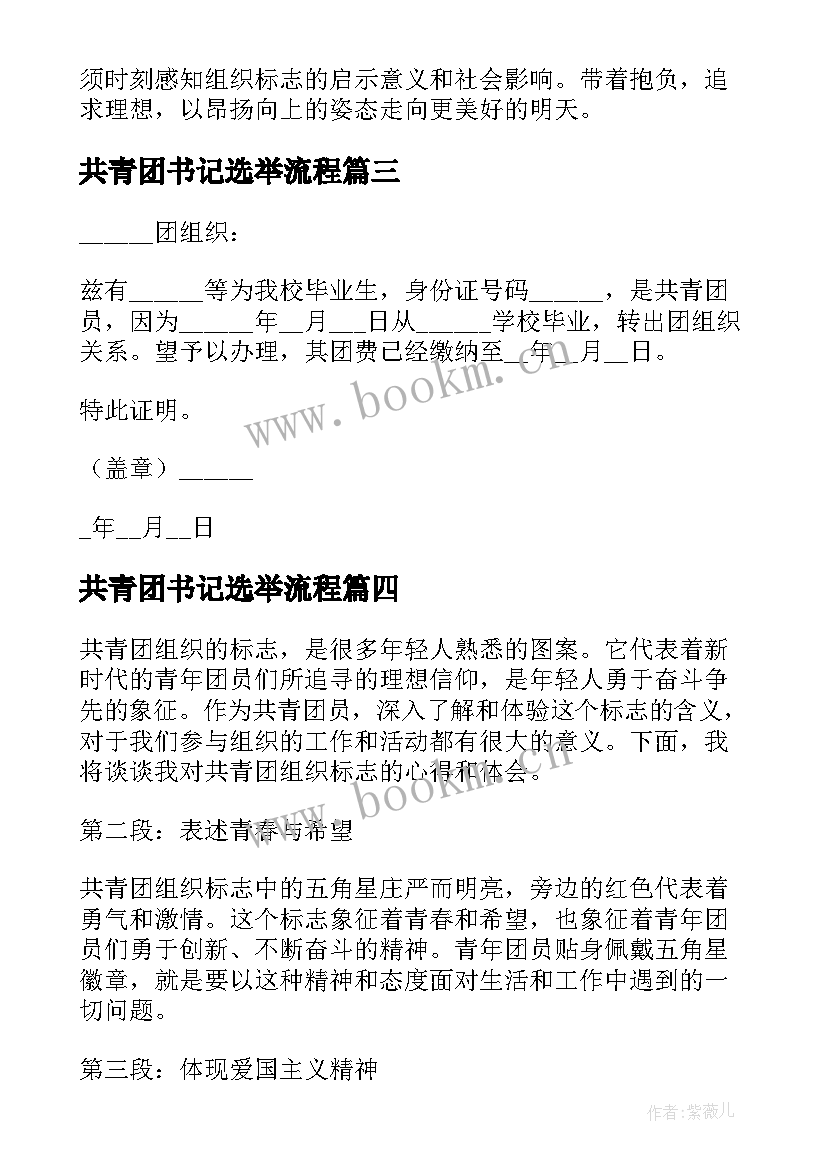 须时刻感知组织标志的启示意义和社会影响。带着抱负，追求理想，以昂扬向上的姿态走向更美好的明天。

共青团书记选举流程篇三

______团组织：

兹有______等为我校毕业生，身份证号码______，是共青团员，因为______年__月___日从______学校毕业，转出团组织关系。望予以办理，其团费已经缴纳至__年__月__日。

特此证明。

（盖章）______

_年__月__日

共青团书记选举流程篇四

共青团组织的标志，是很多年轻人熟悉的图案。它代表着新时代的青年团员们所追寻的理想信仰，是年轻人勇于奋斗争先的象征。作为共青团员，深入了解和体验这个标志的含义，对于我们参与组织的工作和活动都有很大的意义。下面，我将谈谈我对共青团组织标志的心得和体会。

第二段：表述青春与希望

共青团组织标志中的五角星庄严而明亮，旁边的红色代表着勇气和激情。这个标志象征着青春和希望，也象征着青年团员们勇于创新、不断奋斗的精神。青年团员贴身佩戴五角星徽章，就是要以这种精神和态度面对生活和工作中遇到的一切问题。

第三段：体现爱国主义精神

www.bookm.cn

www.bookm.cn

作者：紫薇儿